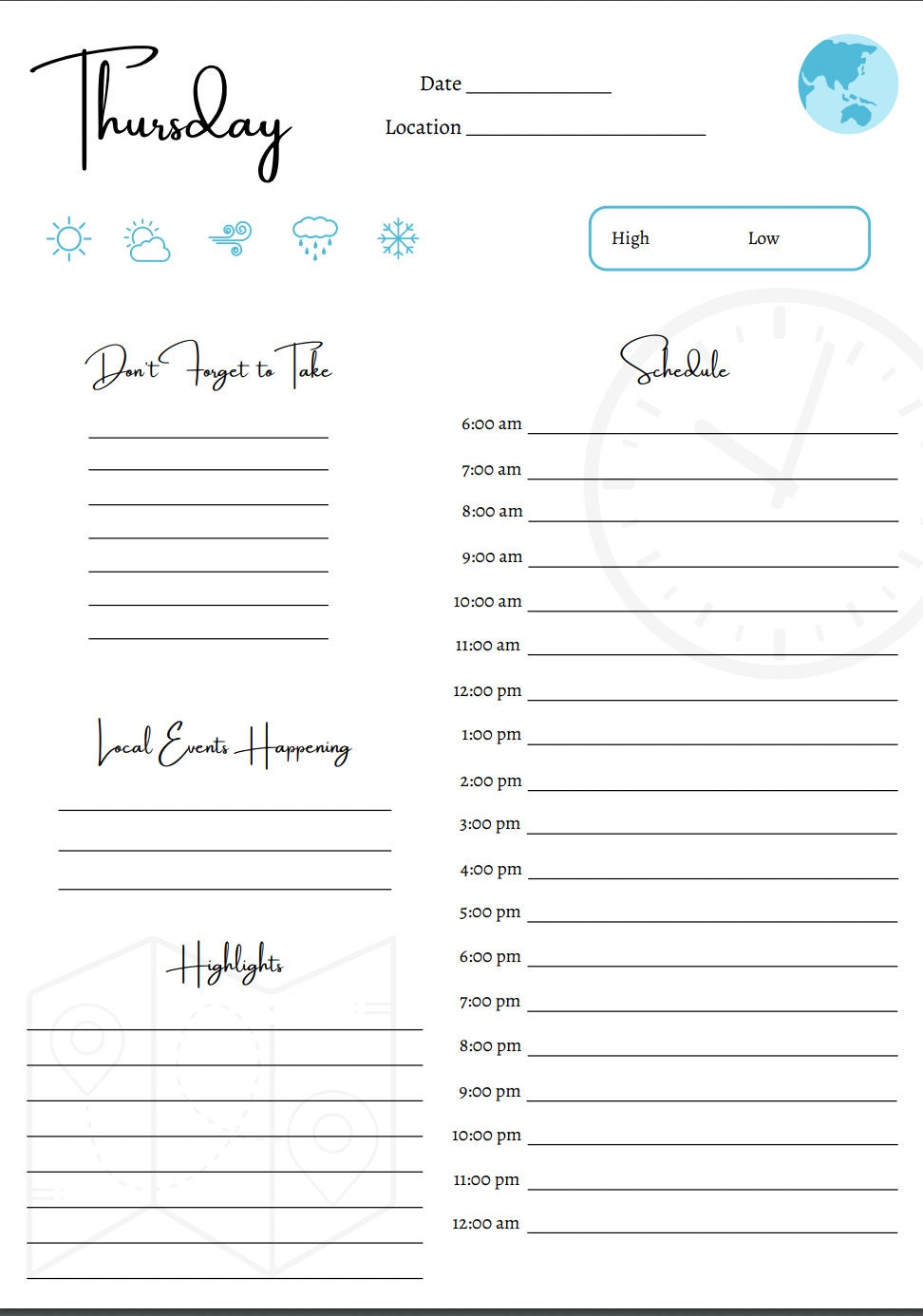 Thursday

Date ____

Location ____

High Low

Don't Forget to Take

____
____
____
____
____
____
____

Local Events Happening

____
____
____

Highlights

____
____
____
____
____
____
____
____

Schedule

6:00 am ____
7:00 am ____
8:00 am ____
9:00 am ____
10:00 am ____
11:00 am ____
12:00 pm ____
1:00 pm ____
2:00 pm ____
3:00 pm ____
4:00 pm ____
5:00 pm ____
6:00 pm ____
7:00 pm ____
8:00 pm ____
9:00 pm ____
10:00 pm ____
11:00 pm ____
12:00 am ____